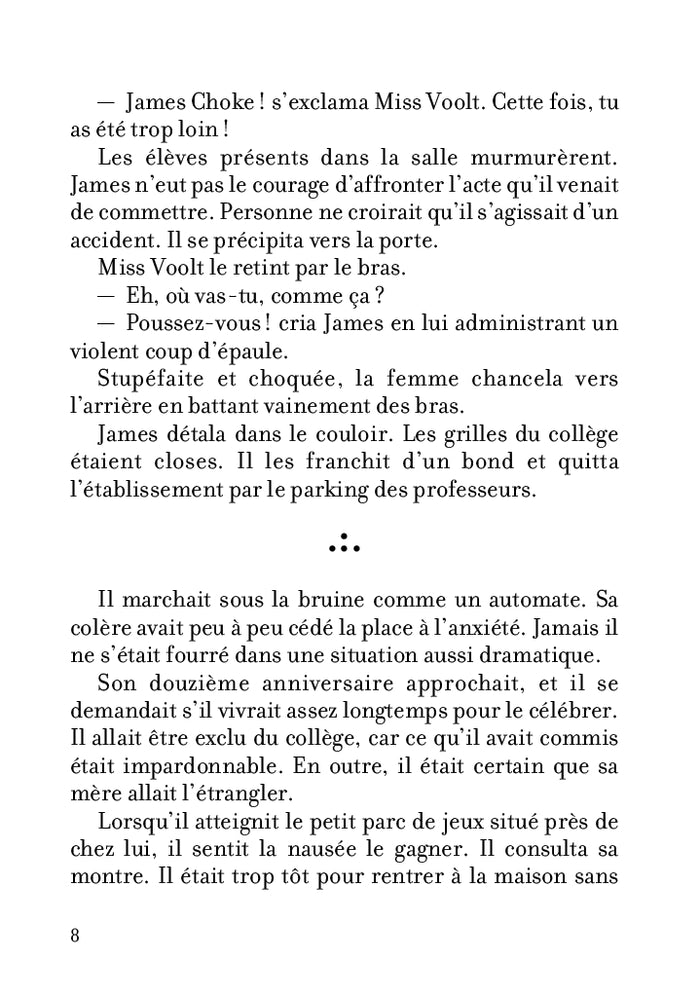 — James Choke ! s'exclama Miss Voolt. Cette fois, tu as été trop loin !

Les élèves présents dans la salle murmurèrent. James n'eut pas le courage d'affronter l'acte qu'il venait de commettre. Personne ne croirait qu'il s'agissait d'un accident. Il se précipita vers la porte.

Miss Voolt le retint par le bras.

— Eh, où vas-tu, comme ça ?

— Poussez-vous ! cria James en lui administrant un violent coup d'épaule.

Stupéfaite et choquée, la femme chancela vers l'arrière en battant vainement des bras.

James détala dans le couloir. Les grilles du collège étaient closes. Il les franchit d'un bond et quitta l'établissement par le parking des professeurs.

Il marchait sous la bruine comme un automate. Sa colère avait peu à peu cédé la place à l'anxiété. Jamais il ne s'était fourré dans une situation aussi dramatique.

Son douzième anniversaire approchait, et il se demandait s'il vivrait assez longtemps pour le célébrer. Il allait être exclu du collège, car ce qu'il avait commis était impardonnable. En outre, il était certain que sa mère allait l'étrangler.

Lorsqu'il atteignit le petit parc de jeux situé près de chez lui, il sentit la nausée le gagner. Il consulta sa montre. Il était trop tôt pour rentrer à la maison sans

8